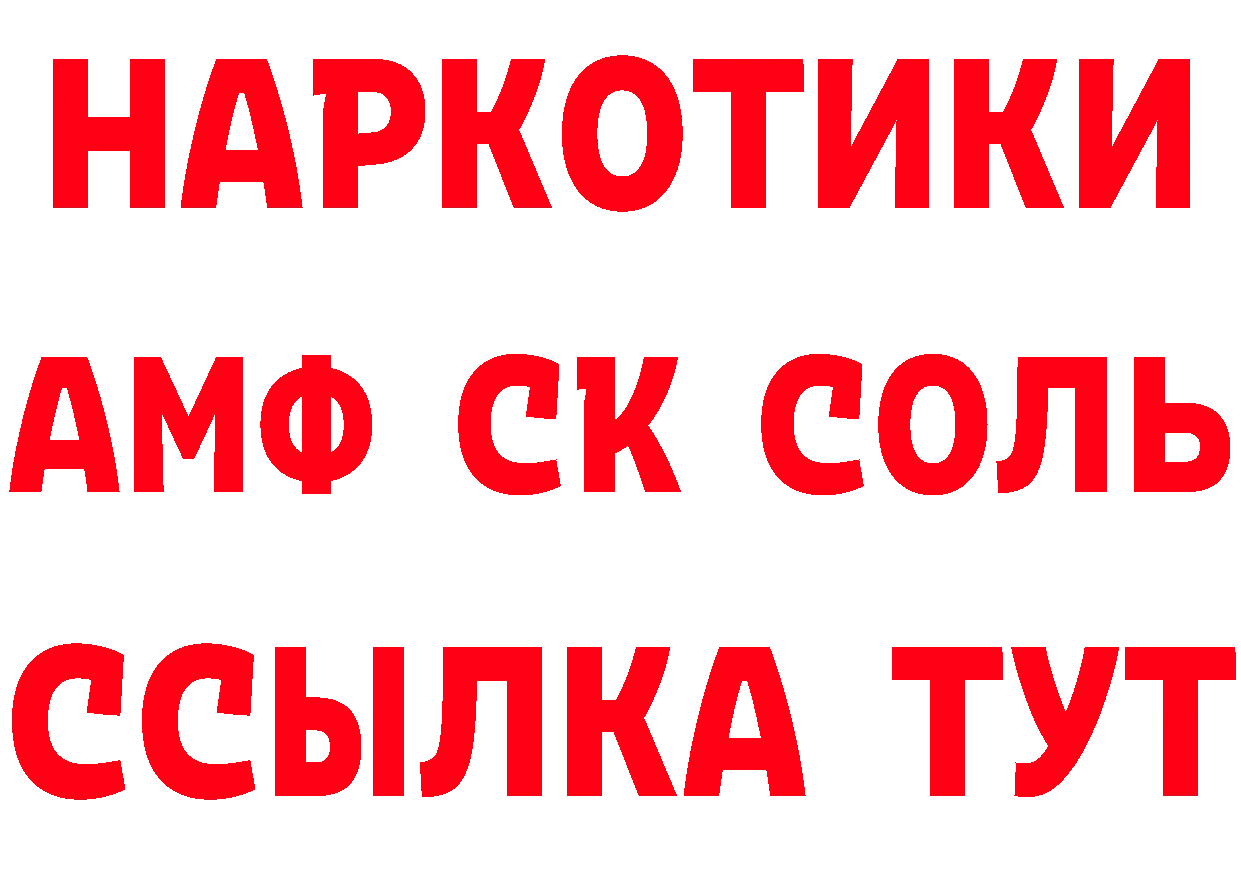 НАРКОТИКИ

АМФ СК СОЛЬ

ССЫЛКА ТУТ